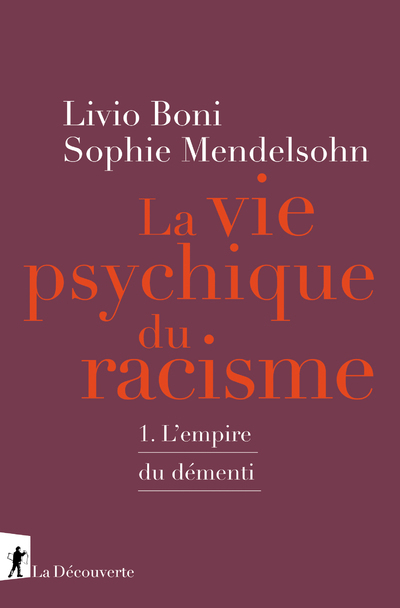 Livio Boni
Sophie Mendelsohn

La vie psychique du racisme

1. L'empire du démenti

La Découverte